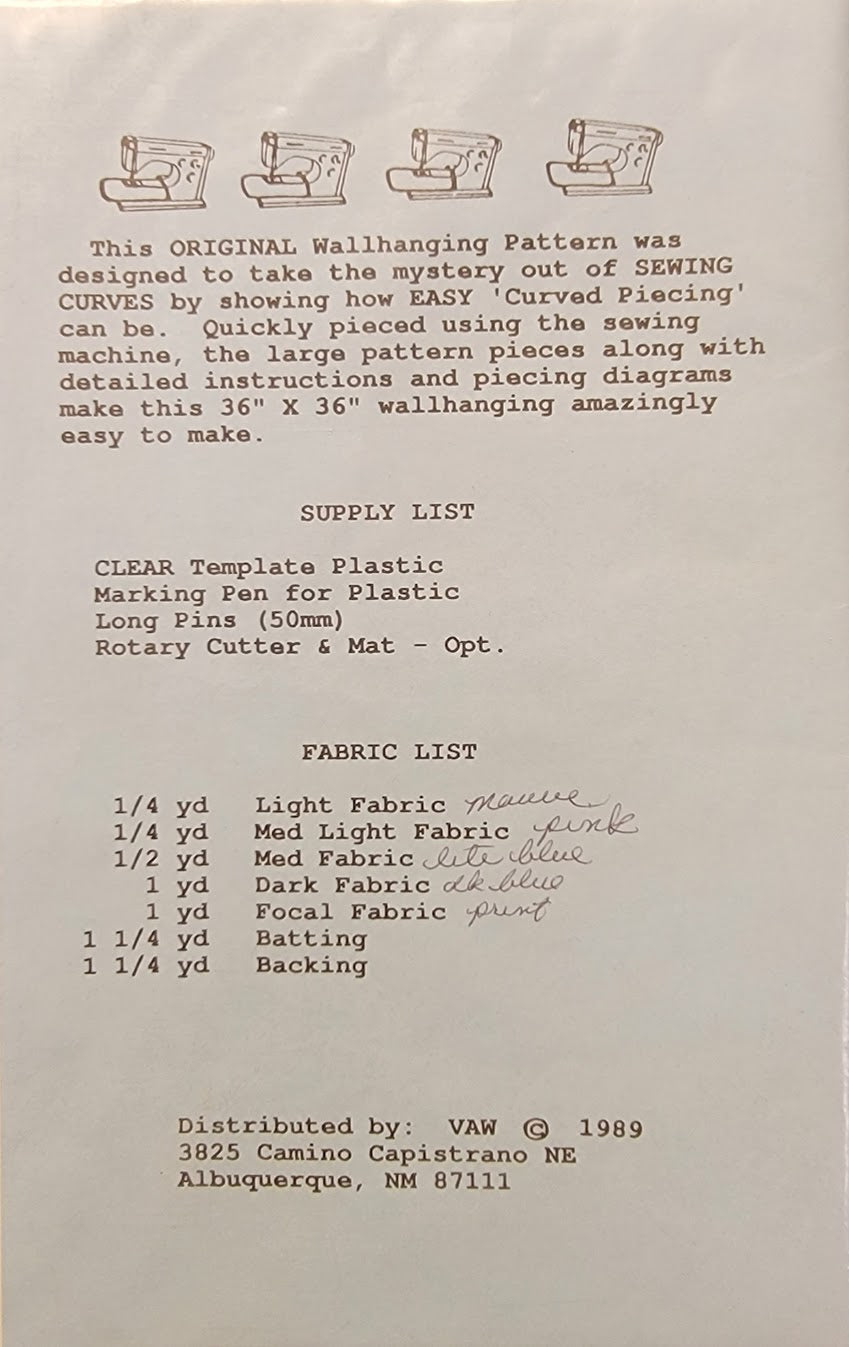 This ORIGINAL Wallhanging Pattern was designed to take the mystery out of SEWING CURVES by showing how EASY 'Curved Piecing' can be. Quickly pieced using the sewing machine, the large pattern pieces along with detailed instructions and piecing diagrams make this 36" X 36" wallhanging amazingly easy to make.

SUPPLY LIST

CLEAR Template Plastic
Marking Pen for Plastic
Long Pins (50mm)
Rotary Cutter & Mat - Opt.

FABRIC LIST

1/4 yd Light Fabric mauve
1/4 yd Med Light Fabric pink
1/2 yd Med Fabric lite blue
1 yd Dark Fabric dk blue
1 yd Focal Fabric print
1 1/4 yd Batting
1 1/4 yd Backing

Distributed by: VAW © 1989
3825 Camino Capistrano NE
Albuquerque, NM 87111